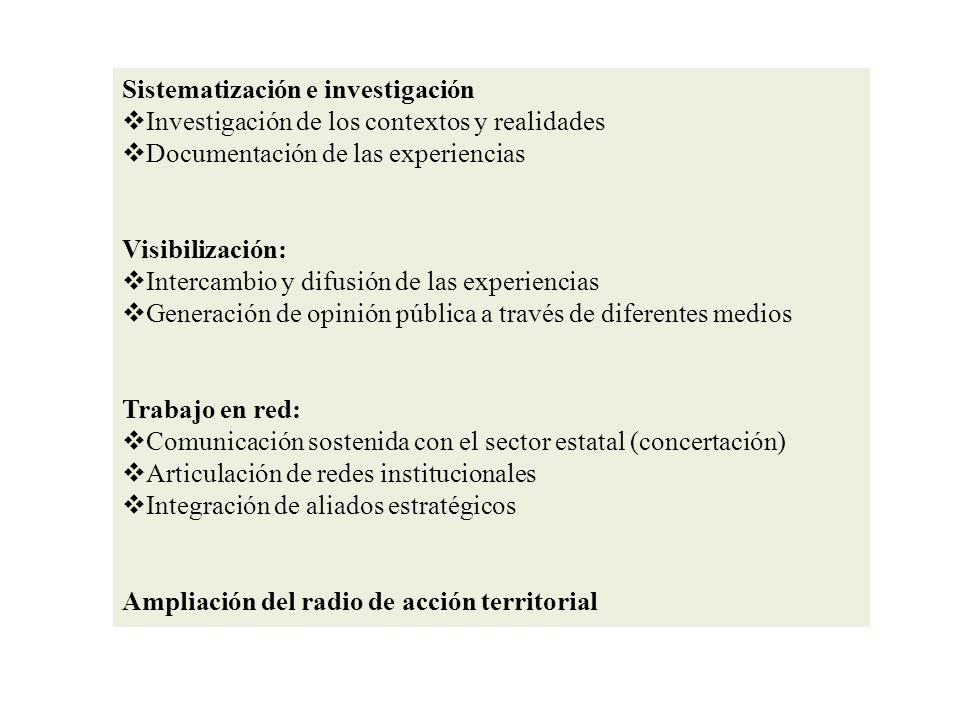 Sistematización e investigación
❖Investigación de los contextos y realidades
❖Documentación de las experiencias

Visibilización:
❖Intercambio y difusión de las experiencias
❖Generación de opinión pública a través de diferentes medios

Trabajo en red:
❖Comunicación sostenida con el sector estatal (concertación)
❖Articulación de redes institucionales
❖Integración de aliados estratégicos

Ampliación del radio de acción territorial